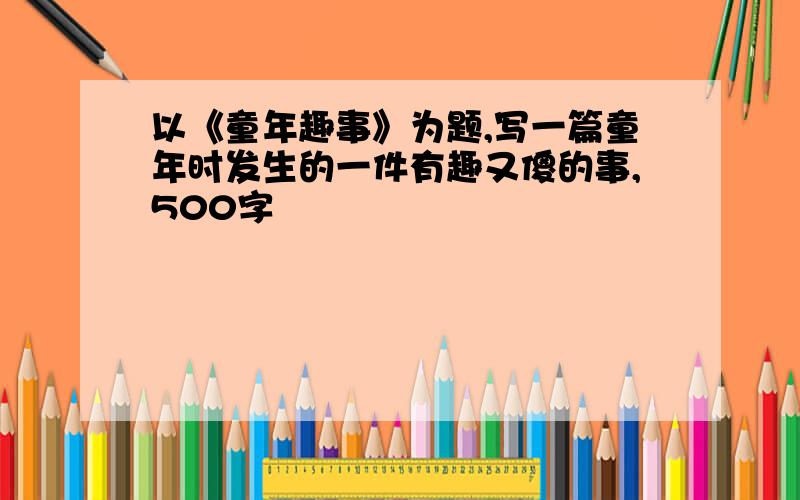 以《童年趣事》为题,写一篇童年时发生的一件有趣又傻的事,500字